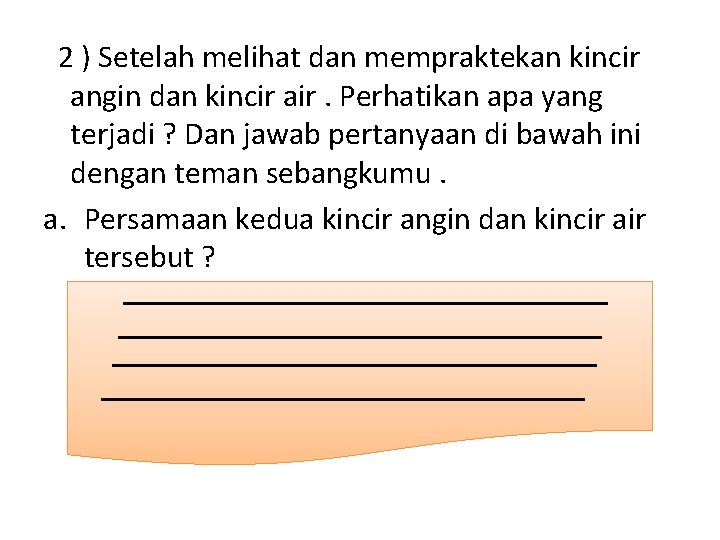 2 ) Setelah melihat dan mempraktekan kincir angin dan kincir air . Perhatikan apa yang terjadi ? Dan jawab pertanyaan di bawah ini dengan teman sebangkumu .

a. Persamaan kedua kincir angin dan kincir air tersebut ?

____
____
____
____